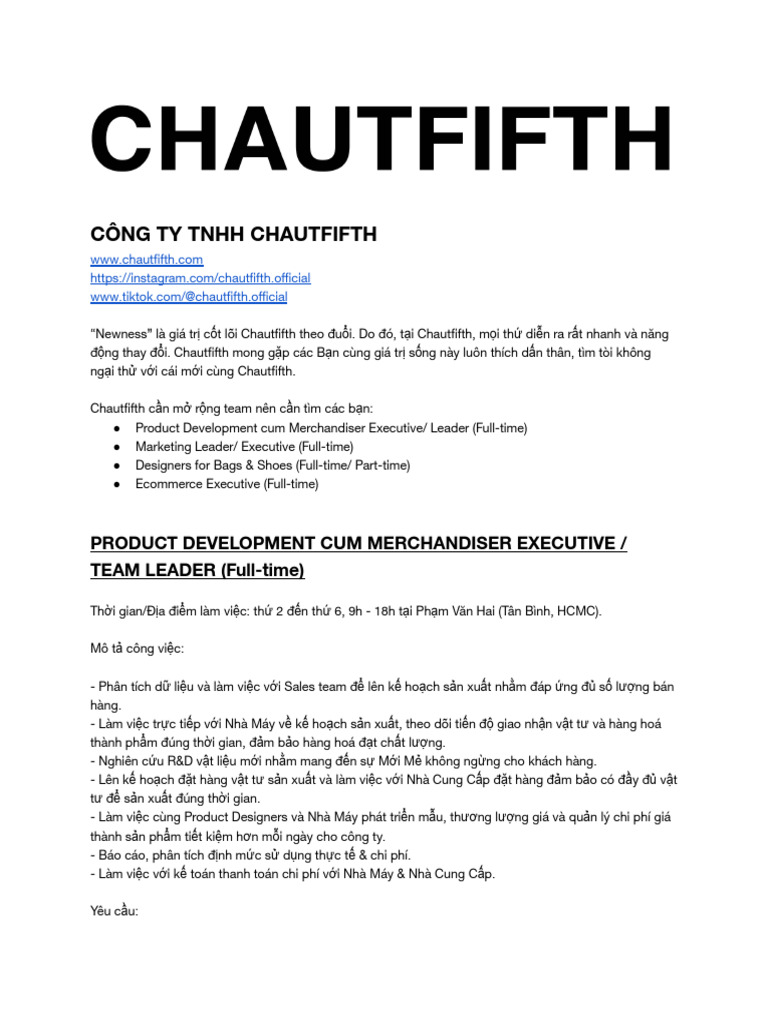 CHAUTFIFTH

CÔNG TY TNHH CHAUTFIFTH

www.chautfifth.com
https://instagram.com/chautfifth.official
www.tiktok.com/@chautfifth.official

"Newness" là giá trị cốt lõi Chautfifth theo đuổi. Do đó, tại Chautfifth, mọi thứ diễn ra rất nhanh và năng động thay đổi. Chautfifth mong gặp các Bạn cùng giá trị sống này luôn thích dấn thân, tìm tòi không ngại thử với cái mới cùng Chautfifth.

Chautfifth cần mở rộng team nên cần tìm các bạn:
● Product Development cum Merchandiser Executive/ Leader (Full-time)
● Marketing Leader/ Executive (Full-time)
● Designers for Bags & Shoes (Full-time/ Part-time)
● Ecommerce Executive (Full-time)

PRODUCT DEVELOPMENT CUM MERCHANDISER EXECUTIVE / TEAM LEADER (Full-time)

Thời gian/Địa điểm làm việc: thứ 2 đến thứ 6, 9h - 18h tại Phạm Văn Hai (Tân Bình, HCMC).

Mô tả công việc:

- Phân tích dữ liệu và làm việc với Sales team để lên kế hoạch sản xuất nhằm đáp ứng đủ số lượng bán hàng.
- Làm việc trực tiếp với Nhà Máy về kế hoạch sản xuất, theo dõi tiến độ giao nhận vật tư và hàng hoá thành phẩm đúng thời gian, đảm bảo hàng hoá đạt chất lượng.
- Nghiên cứu R&D vật liệu mới nhằm mang đến sự Mới Mẻ không ngừng cho khách hàng.
- Lên kế hoạch đặt hàng vật tư sản xuất và làm việc với Nhà Cung Cấp đặt hàng đảm bảo có đầy đủ vật tư để sản xuất đúng thời gian.
- Làm việc cùng Product Designers và Nhà Máy phát triển mẫu, thương lượng giá và quản lý chi phí giá thành sản phẩm tiết kiệm hơn mỗi ngày cho công ty.
- Báo cáo, phân tích định mức sử dụng thực tế & chi phí.
- Làm việc với kế toán thanh toán chi phí với Nhà Máy & Nhà Cung Cấp.

Yêu cầu: